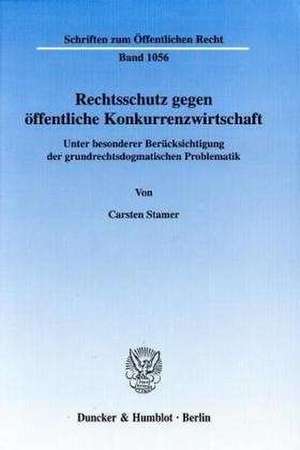 Schriften zum Öffentlichen Recht

Band 1056

Rechtsschutz gegen öffentliche Konkurrenzwirtschaft

Unter besonderer Berücksichtigung der grundrechtsdogmatischen Problematik

Von

Carsten Stamer

Duncker & Humblot · Berlin